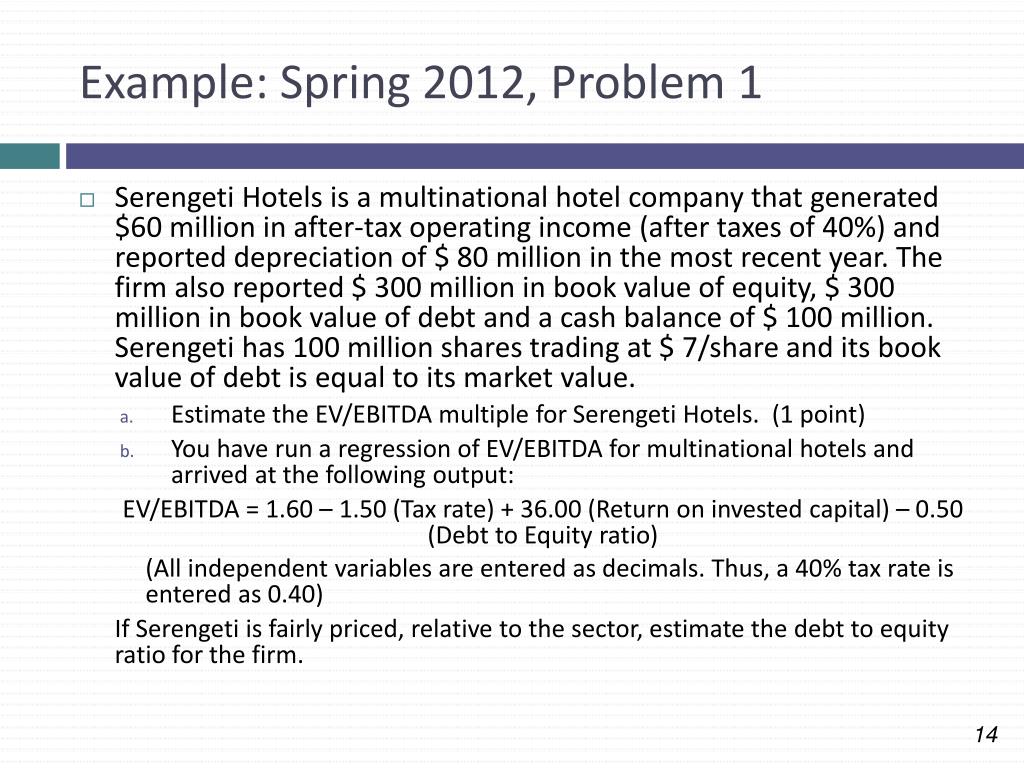 Example: Spring 2012, Problem 1

Serengeti Hotels is a multinational hotel company that generated \$60 million in after-tax operating income (after taxes of 40%) and reported depreciation of \$ 80 million in the most recent year. The firm also reported \$ 300 million in book value of equity, \$ 300 million in book value of debt and a cash balance of \$ 100 million. Serengeti has 100 million shares trading at \$ 7/share and its book value of debt is equal to its market value.

a. Estimate the EV/EBITDA multiple for Serengeti Hotels. (1 point)

b. You have run a regression of EV/EBITDA for multinational hotels and arrived at the following output:

EV/EBITDA = 1.60 – 1.50 (Tax rate) + 36.00 (Return on invested capital) – 0.50 (Debt to Equity ratio)

(All independent variables are entered as decimals. Thus, a 40% tax rate is entered as 0.40)

If Serengeti is fairly priced, relative to the sector, estimate the debt to equity ratio for the firm.

14